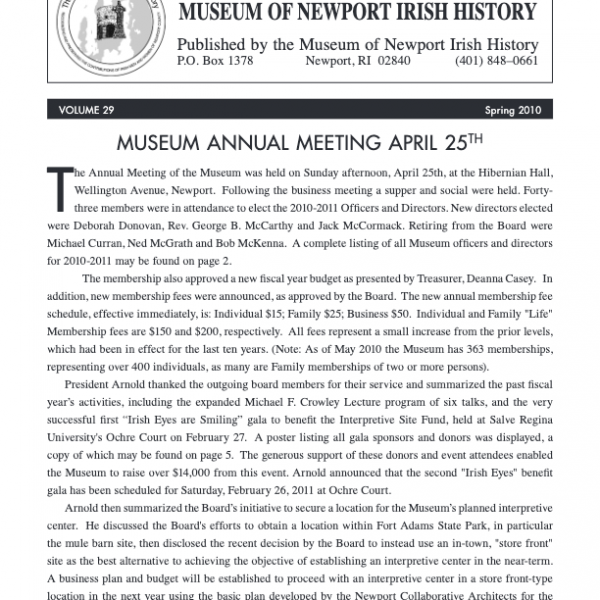 MUSEUM OF NEWPORT IRISH HISTORY

Published by the Museum of Newport Irish History
P.O. Box 1378 Newport, RI 02840 (401) 848–0661

VOLUME 29 Spring 2010

MUSEUM ANNUAL MEETING APRIL 25$^{TH}$

The Annual Meeting of the Museum was held on Sunday afternoon, April 25th, at the Hibernian Hall, Wellington Avenue, Newport. Following the business meeting a supper and social were held. Forty-three members were in attendance to elect the 2010-2011 Officers and Directors. New directors elected were Deborah Donovan, Rev. George B. McCarthy and Jack McCormack. Retiring from the Board were Michael Curran, Ned McGrath and Bob McKenna. A complete listing of all Museum officers and directors for 2010-2011 may be found on page 2.

The membership also approved a new fiscal year budget as presented by Treasurer, Deanna Casey. In addition, new membership fees were announced, as approved by the Board. The new annual membership fee schedule, effective immediately, is: Individual $15; Family $25; Business $50. Individual and Family "Life" Membership fees are $150 and $200, respectively. All fees represent a small increase from the prior levels, which had been in effect for the last ten years. (Note: As of May 2010 the Museum has 363 memberships, representing over 400 individuals, as many are Family memberships of two or more persons).

President Arnold thanked the outgoing board members for their service and summarized the past fiscal year's activities, including the expanded Michael F. Crowley Lecture program of six talks, and the very successful first "Irish Eyes are Smiling" gala to benefit the Interpretive Site Fund, held at Salve Regina University's Ochre Court on February 27. A poster listing all gala sponsors and donors was displayed, a copy of which may be found on page 5. The generous support of these donors and event attendees enabled the Museum to raise over $14,000 from this event. Arnold announced that the second "Irish Eyes" benefit gala has been scheduled for Saturday, February 26, 2011 at Ochre Court.

Arnold then summarized the Board's initiative to secure a location for the Museum's planned interpretive center. He discussed the Board's efforts to obtain a location within Fort Adams State Park, in particular the mule barn site, then disclosed the recent decision by the Board to instead use an in-town, "store front" site as the best alternative to achieving the objective of establishing an interpretive center in the near-term. A business plan and budget will be established to proceed with an interpretive center in a store front-type location in the next year using the basic plan developed by the Newport Collaborative Architects for the